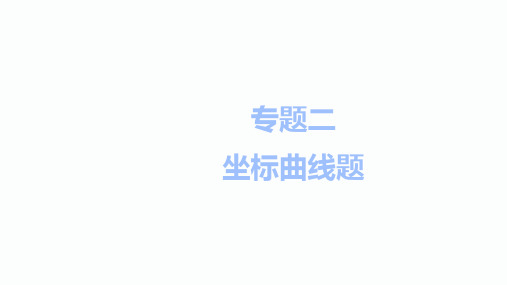 专题二
坐标曲线题